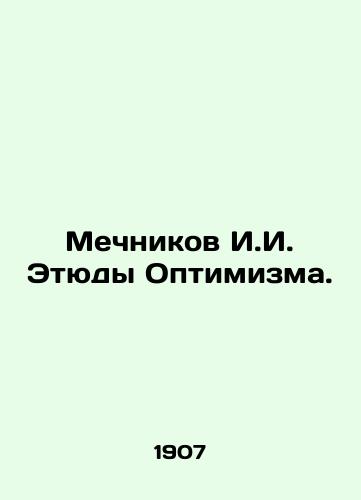 Мечников И.И. Этюды Оптимизма.

1907